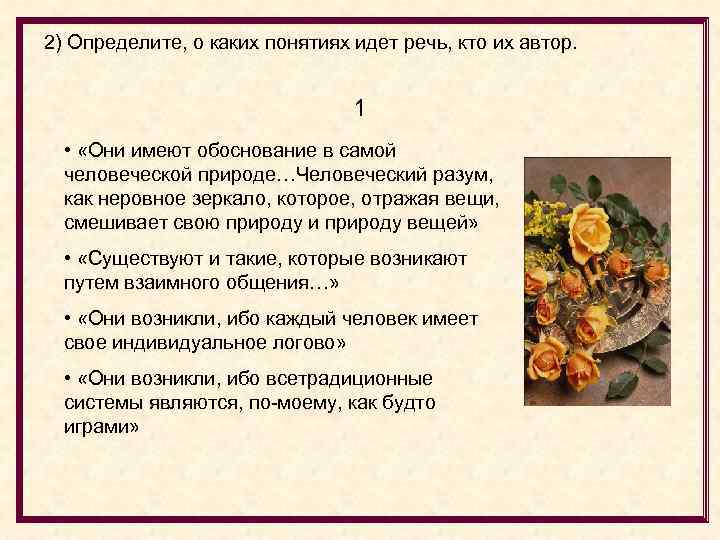 2) Определите, о каких понятиях идет речь, кто их автор.

1

• «Они имеют обоснование в самой человеческой природе…Человеческий разум, как неровное зеркало, которое, отражая вещи, смешивает свою природу и природу вещей»

• «Существуют и такие, которые возникают путем взаимного общения…»

• «Они возникли, ибо каждый человек имеет свое индивидуальное логово»

• «Они возникли, ибо всетрадиционные системы являются, по-моему, как будто играми»